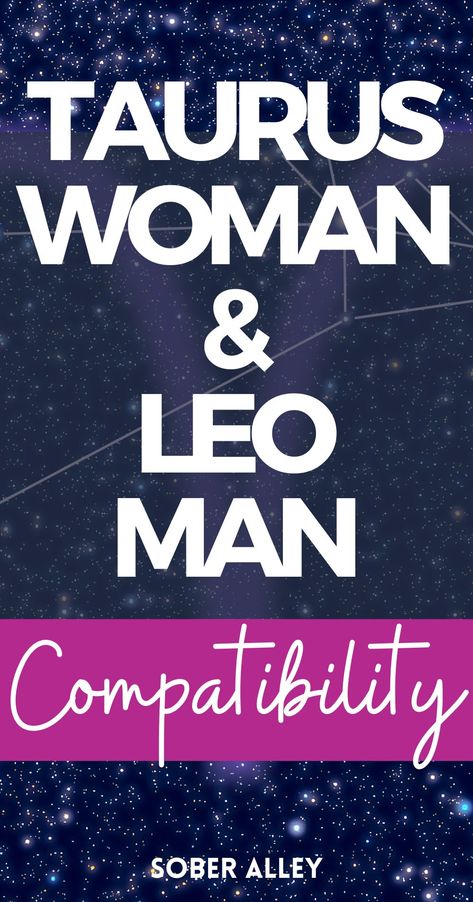 TAURUS WOMAN & LEO MAN

Compatibility

SOBER ALLEY